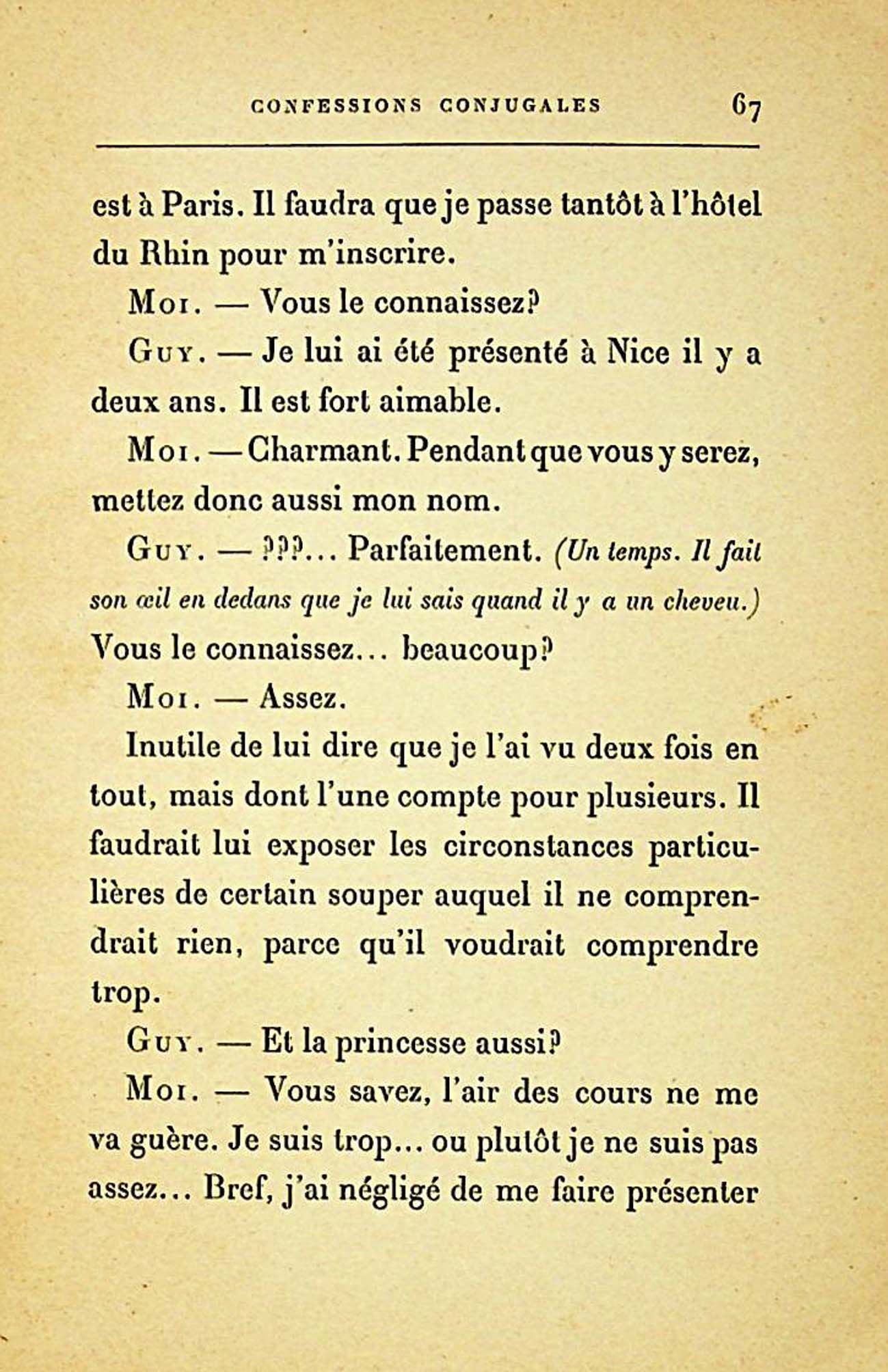 CONFESSIONS CONJUGALES 67

est à Paris. Il faudra que je passe tantôt à l'hôtel du Rhin pour m'inscrire.

Moi. — Vous le connaissez?

Guy. — Je lui ai été présenté à Nice il y a deux ans. Il est fort aimable.

Moi. — Charmant. Pendant que vous y serez, mettez donc aussi mon nom.

Guy. — ???... Parfaitement. (Un temps. Il fait son œil en dedans que je lui sais quand il y a un cheveu.) Vous le connaissez... beaucoup?

Moi. — Assez.

Inutile de lui dire que je l'ai vu deux fois en tout, mais dont l'une compte pour plusieurs. Il faudrait lui exposer les circonstances particulières de certain souper auquel il ne comprendrait rien, parce qu'il voudrait comprendre trop.

Guy. — Et la princesse aussi?

Moi. — Vous savez, l'air des cours ne me va guère. Je suis trop... ou plutôt je ne suis pas assez... Bref, j'ai négligé de me faire présenter